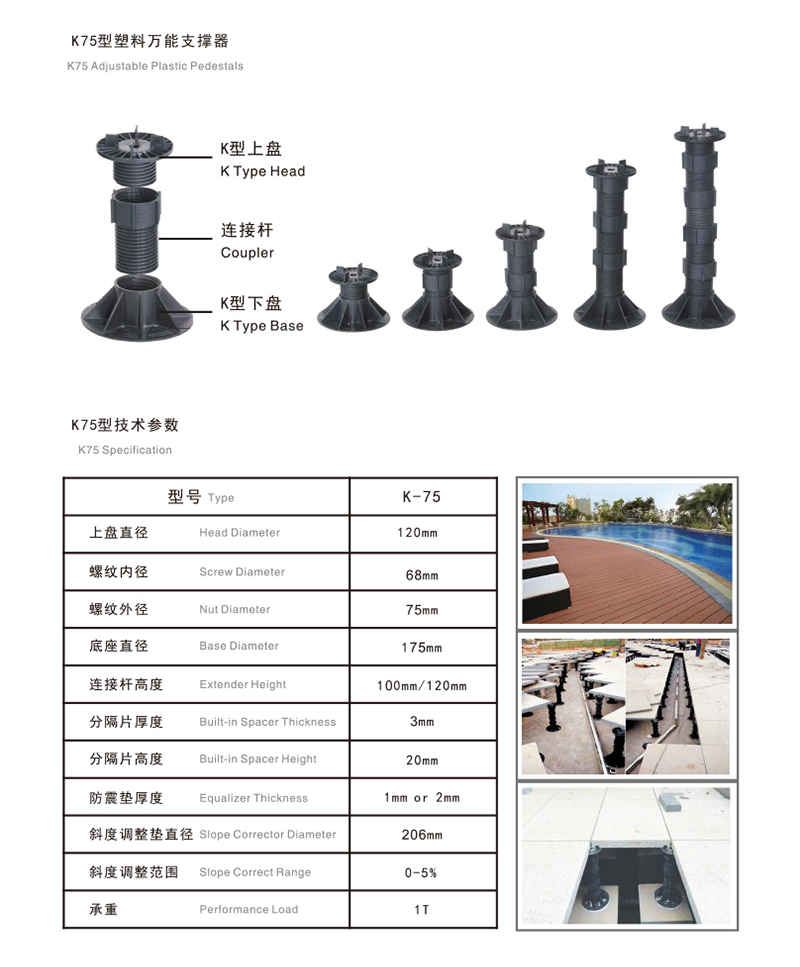 K75型塑料万能支撑器
K75 Adjustable Plastic Pedestals

K型上盘
K Type Head

连接杆
Coupler

K型下盘
K Type Base

K75型技术参数
K75 Specification

| 型号 Type | K-75 |
|---|---|
| 上盘直径 Head Diameter | 120mm |
| 螺纹内径 Screw Diameter | 68mm |
| 螺纹外径 Nut Diameter | 75mm |
| 底座直径 Base Diameter | 175mm |
| 连接杆高度 Extender Height | 100mm/120mm |
| 分隔片厚度 Built-in Spacer Thickness | 3mm |
| 分隔片高度 Built-in Spacer Height | 20mm |
| 防震垫厚度 Equalizer Thickness | 1mm or 2mm |
| 斜度调整垫直径 Slope Corrector Diameter | 206mm |
| 斜度调整范围 Slope Correct Range | 0-5% |
| 承重 Performance Load | 1T |